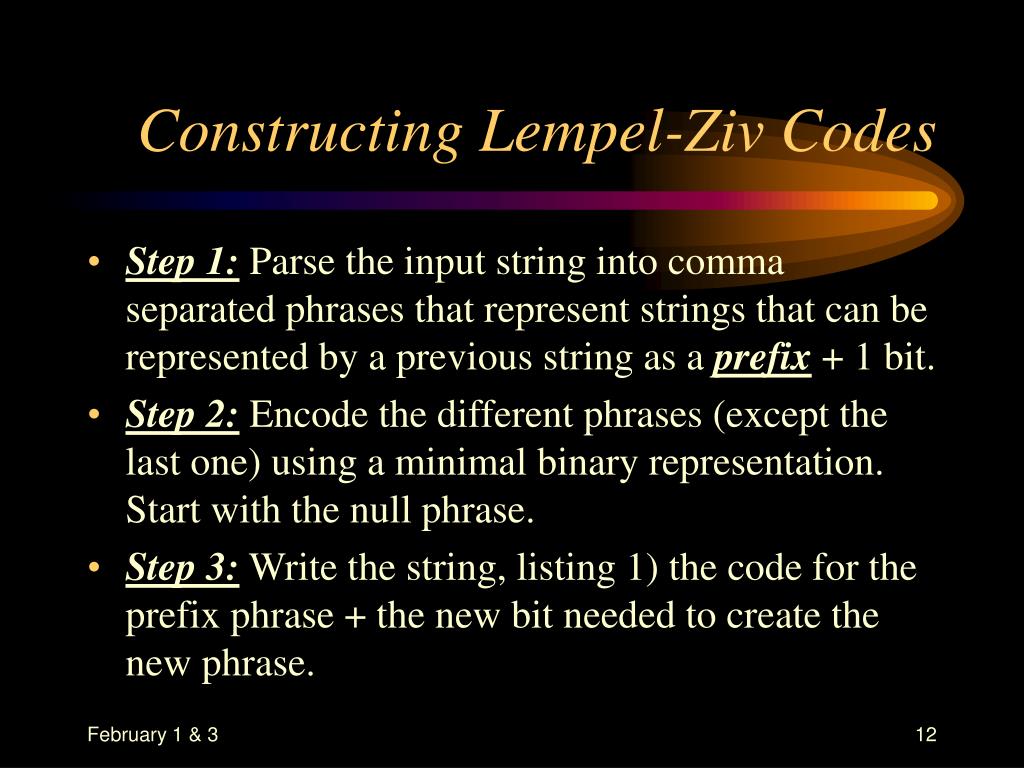 Constructing Lempel-Ziv Codes

• Step 1: Parse the input string into comma separated phrases that represent strings that can be represented by a previous string as a prefix + 1 bit.

• Step 2: Encode the different phrases (except the last one) using a minimal binary representation. Start with the null phrase.

• Step 3: Write the string, listing 1) the code for the prefix phrase + the new bit needed to create the new phrase.

February 1 & 3

12